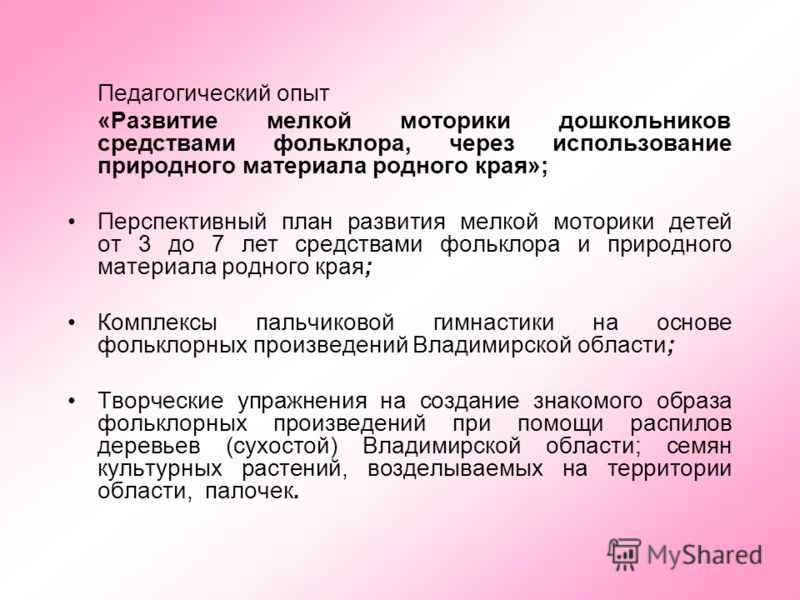 Педагогический опыт

«Развитие мелкой моторики дошкольников средствами фольклора, через использование природного материала родного края»;

• Перспективный план развития мелкой моторики детей от 3 до 7 лет средствами фольклора и природного материала родного края;

• Комплексы пальчиковой гимнастики на основе фольклорных произведений Владимирской области;

• Творческие упражнения на создание знакомого образа фольклорных произведений при помощи распилов деревьев (сухостой) Владимирской области; семян культурных растений, возделываемых на территории области, палочек.

MyShared